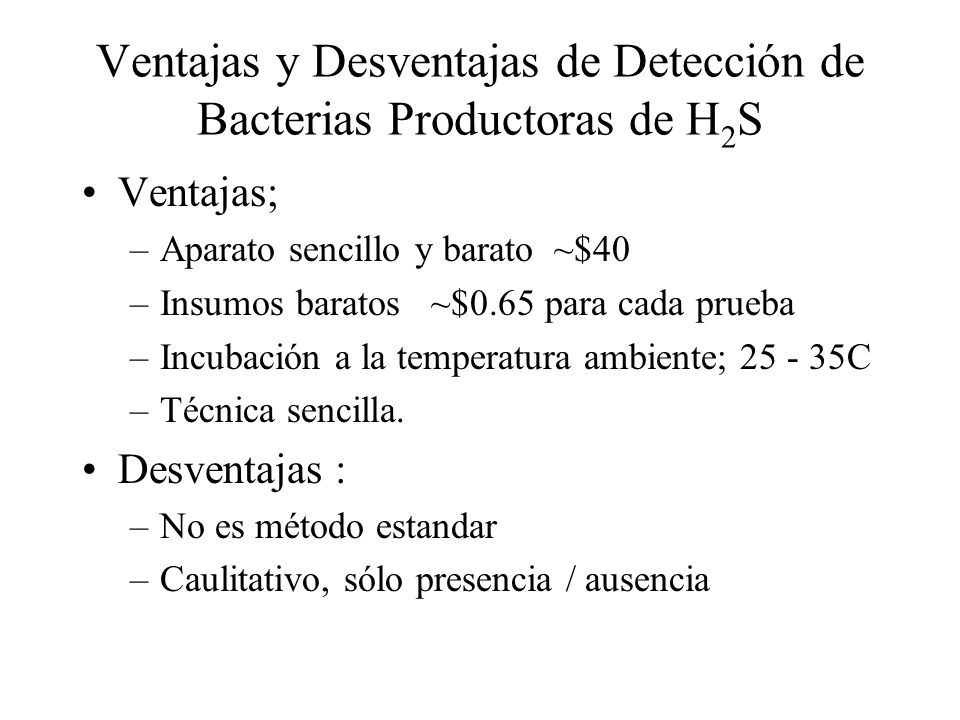 Ventajas y Desventajas de Detección de Bacterias Productoras de $H_2S$

• Ventajas;
– Aparato sencillo y barato ~\$40
– Insumos baratos ~\$0.65 para cada prueba
– Incubación a la temperatura ambiente; 25 - 35C
– Técnica sencilla.

• Desventajas :
– No es método estandar
– Caulitativo, sólo presencia / ausencia